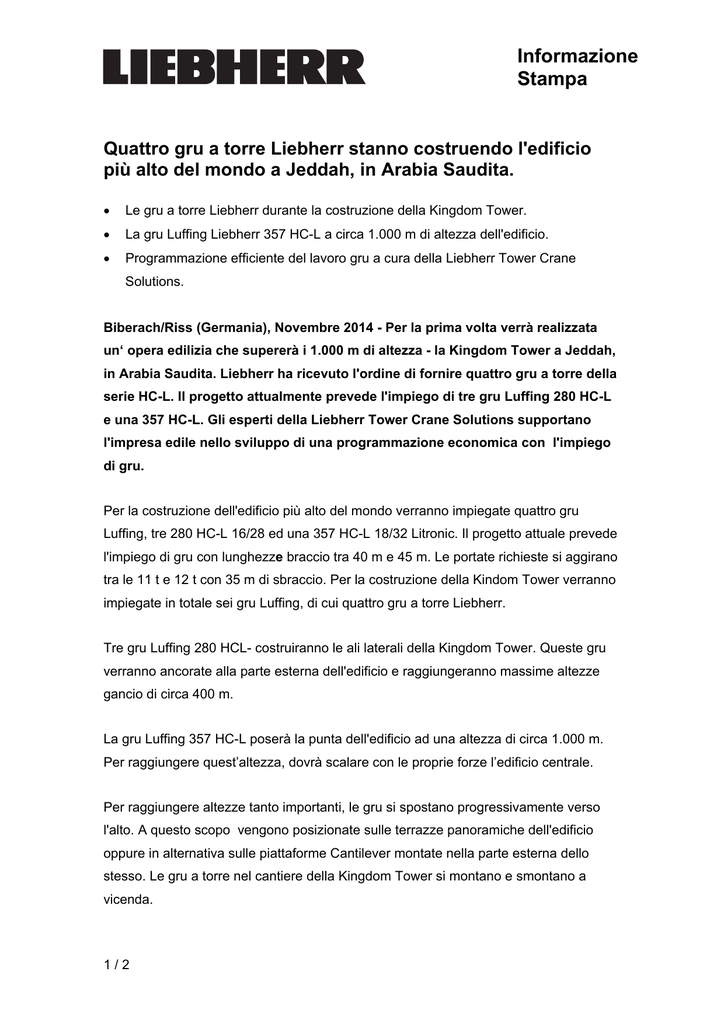 LIEBHERR

Informazione Stampa

Quattro gru a torre Liebherr stanno costruendo l'edificio più alto del mondo a Jeddah, in Arabia Saudita.

• Le gru a torre Liebherr durante la costruzione della Kingdom Tower.
• La gru Luffing Liebherr 357 HC-L a circa 1.000 m di altezza dell'edificio.
• Programmazione efficiente del lavoro gru a cura della Liebherr Tower Crane Solutions.

Biberach/Riss (Germania), Novembre 2014 - Per la prima volta verrà realizzata un‘ opera edilizia che supererà i 1.000 m di altezza - la Kingdom Tower a Jeddah, in Arabia Saudita. Liebherr ha ricevuto l'ordine di fornire quattro gru a torre della serie HC-L. Il progetto attualmente prevede l'impiego di tre gru Luffing 280 HC-L e una 357 HC-L. Gli esperti della Liebherr Tower Crane Solutions supportano l'impresa edile nello sviluppo di una programmazione economica con l'impiego di gru.

Per la costruzione dell'edificio più alto del mondo verranno impiegate quattro gru Luffing, tre 280 HC-L 16/28 ed una 357 HC-L 18/32 Litronic. Il progetto attuale prevede l'impiego di gru con lunghezze braccio tra 40 m e 45 m. Le portate richieste si aggirano tra le 11 t e 12 t con 35 m di sbraccio. Per la costruzione della Kindom Tower verranno impiegate in totale sei gru Luffing, di cui quattro gru a torre Liebherr.

Tre gru Luffing 280 HCL- costruiranno le ali laterali della Kingdom Tower. Queste gru verranno ancorate alla parte esterna dell'edificio e raggiungeranno massime altezze gancio di circa 400 m.

La gru Luffing 357 HC-L poserà la punta dell'edificio ad una altezza di circa 1.000 m. Per raggiungere quest’altezza, dovrà scalare con le proprie forze l’edificio centrale.

Per raggiungere altezze tanto importanti, le gru si spostano progressivamente verso l'alto. A questo scopo vengono posizionate sulle terrazze panoramiche dell'edificio oppure in alternativa sulle piattaforme Cantilever montate nella parte esterna dello stesso. Le gru a torre nel cantiere della Kingdom Tower si montano e smontano a vicenda.

1 / 2